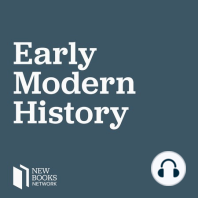 Early Modern History

NEW BOOKS NETWORK